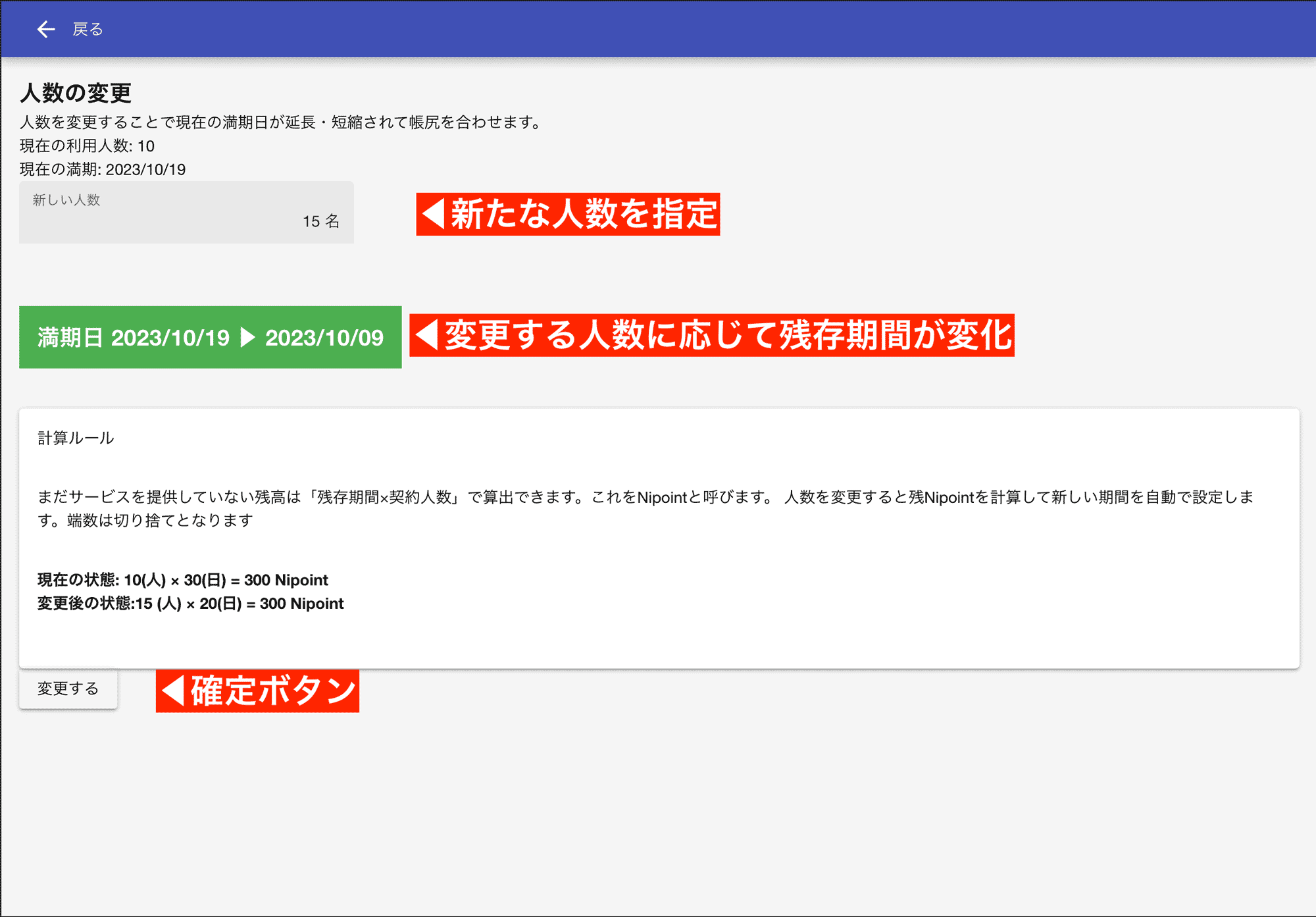 戻る

人数の変更

人数を変更することで現在の満期日が延長・短縮されて帳尻を合わせます。
現在の利用人数: 10
現在の満期: 2023/10/19

新しい人数
15 名

◀新たな人数を指定

満期日 2023/10/19 ▶ 2023/10/09

◀変更する人数に応じて残存期間が変化

計算ルール

まだサービスを提供していない残高は「残存期間×契約人数」で算出できます。これをNipointと呼びます。 人数を変更すると残Nipointを計算して新しい期間を自動で設定します。端数は切り捨てとなります

現在の状態: 10(人) × 30(日) = 300 Nipoint
変更後の状態:15 (人) × 20(日) = 300 Nipoint

変更する

◀確定ボタン